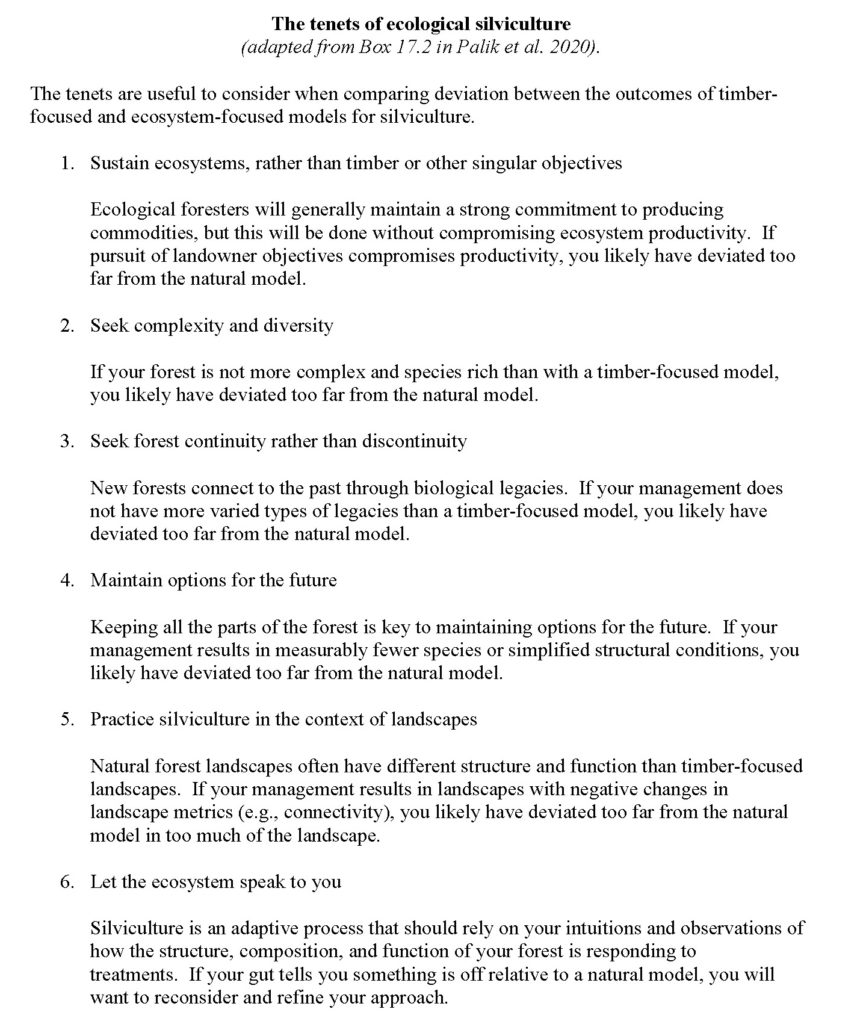 The tenets of ecological silviculture
(adapted from Box 17.2 in Palik et al. 2020).

The tenets are useful to consider when comparing deviation between the outcomes of timber-focused and ecosystem-focused models for silviculture.

1. Sustain ecosystems, rather than timber or other singular objectives

Ecological foresters will generally maintain a strong commitment to producing commodities, but this will be done without compromising ecosystem productivity. If pursuit of landowner objectives compromises productivity, you likely have deviated too far from the natural model.

2. Seek complexity and diversity

If your forest is not more complex and species rich than with a timber-focused model, you likely have deviated too far from the natural model.

3. Seek forest continuity rather than discontinuity

New forests connect to the past through biological legacies. If your management does not have more varied types of legacies than a timber-focused model, you likely have deviated too far from the natural model.

4. Maintain options for the future

Keeping all the parts of the forest is key to maintaining options for the future. If your management results in measurably fewer species or simplified structural conditions, you likely have deviated too far from the natural model.

5. Practice silviculture in the context of landscapes

Natural forest landscapes often have different structure and function than timber-focused landscapes. If your management results in landscapes with negative changes in landscape metrics (e.g., connectivity), you likely have deviated too far from the natural model in too much of the landscape.

6. Let the ecosystem speak to you

Silviculture is an adaptive process that should rely on your intuitions and observations of how the structure, composition, and function of your forest is responding to treatments. If your gut tells you something is off relative to a natural model, you will want to reconsider and refine your approach.